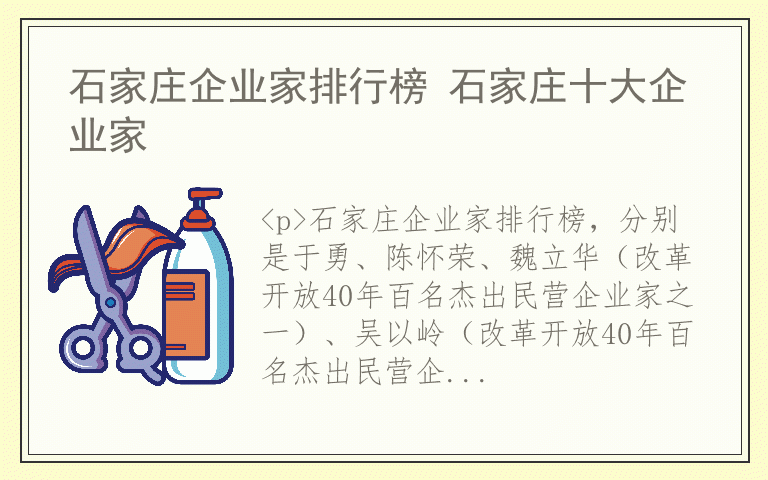 石家庄企业家排行榜 石家庄十大企业家

<p>石家庄企业家排行榜，分别是于勇、陈怀荣、魏立华（改革开放40年百名杰出民营企业家之一）、吴以岭（改革开放40年百名杰出民营企...